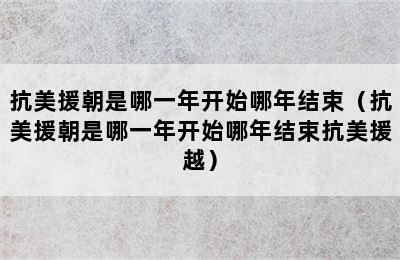 抗美援朝是哪一年开始哪年结束（抗美援朝是哪一年开始哪年结束抗美援越）